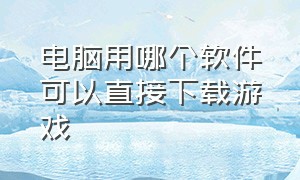 电脑用哪个软件可以直接下载游戏